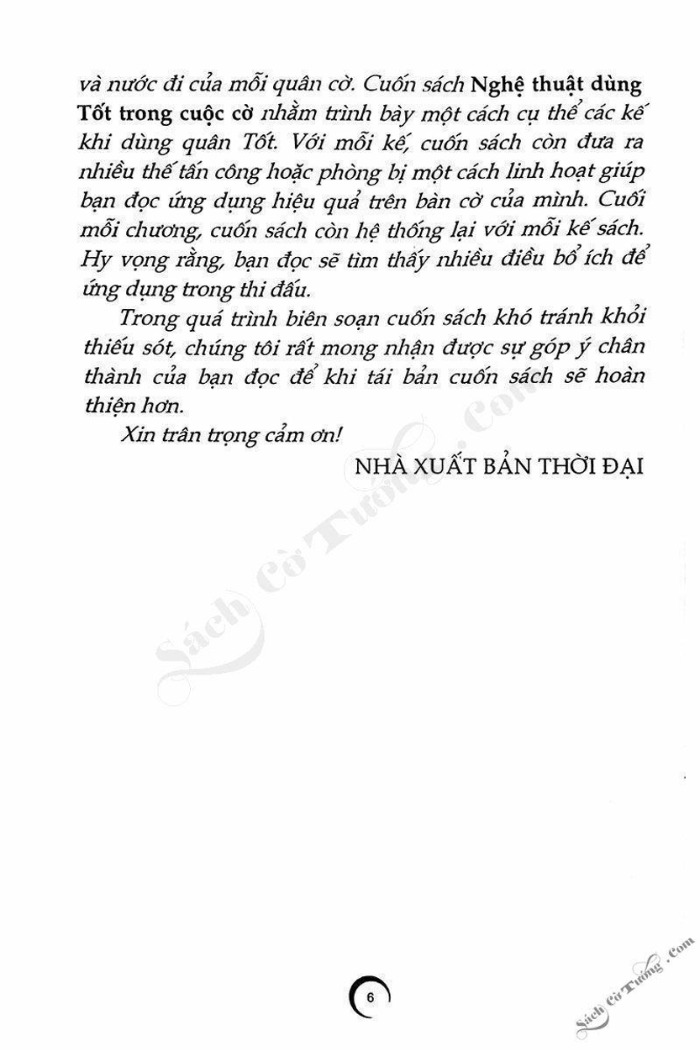 và nước đi của mỗi quân cờ. Cuốn sách Nghệ thuật dùng Tốt trong cuộc cờ nhằm trình bày một cách cụ thể các kế khi dùng quân Tốt. Với mỗi kế, cuốn sách còn đưa ra nhiều thế tấn công hoặc phòng bị một cách linh hoạt giúp bạn đọc ứng dụng hiệu quả trên bàn cờ của mình. Cuối mỗi chương, cuốn sách còn hệ thống lại với mỗi kế sách. Hy vọng rằng, bạn đọc sẽ tìm thấy nhiều điều bổ ích để ứng dụng trong thi đấu.

Trong quá trình biên soạn cuốn sách khó tránh khỏi thiếu sót, chúng tôi rất mong nhận được sự góp ý chân thành của bạn đọc để khi tái bản cuốn sách sẽ hoàn thiện hơn.

Xin trân trọng cảm ơn!

NHÀ XUẤT BẢN THỜI ĐẠI

Sách Cờ Tướng .Com

6

Sách Cờ Tướng .Com